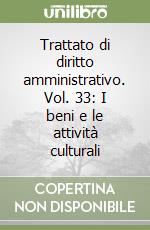 unilibro

Trattato di diritto amministrativo. Vol. 33: I beni e le attività culturali

COPERTINA NON DISPONIBILE